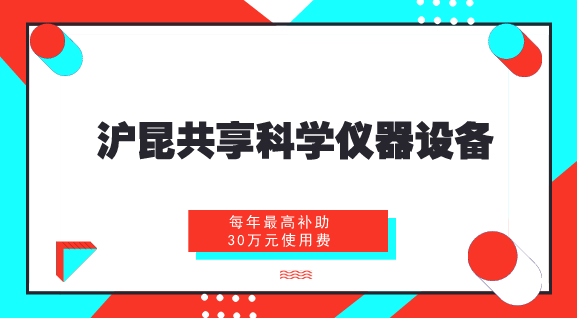 沪昆共享科学仪器设备

每年最高补助
30万元使用费